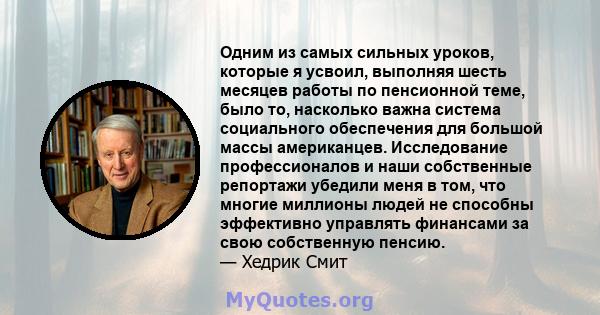 Одним из самых сильных уроков, которые я усвоил, выполняя шесть месяцев работы по пенсионной теме, было то, насколько важна система социального обеспечения для большой массы американцев. Исследование профессионалов и наши собственные репортажи убедили меня в том, что многие миллионы людей не способны эффективно управлять финансами за свою собственную пенсию.
— Хедрик Смит

MyQuotes.org